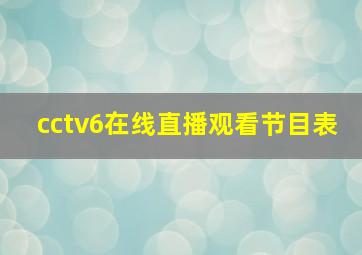 cctv6在线直播观看节目表